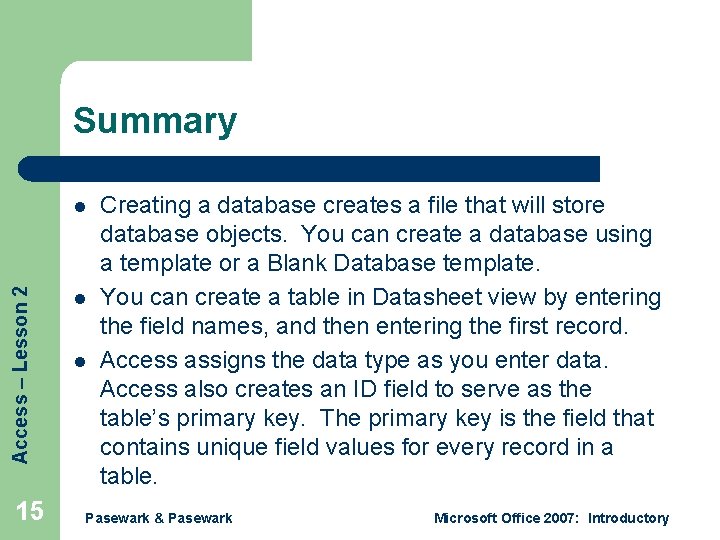 Summary

- Creating a database creates a file that will store database objects. You can create a database using a template or a Blank Database template.
- You can create a table in Datasheet view by entering the field names, and then entering the first record.
- Access assigns the data type as you enter data. Access also creates an ID field to serve as the table's primary key. The primary key is the field that contains unique field values for every record in a table.

Access – Lesson 2

15

Pasewark & Pasewark

Microsoft Office 2007: Introductory